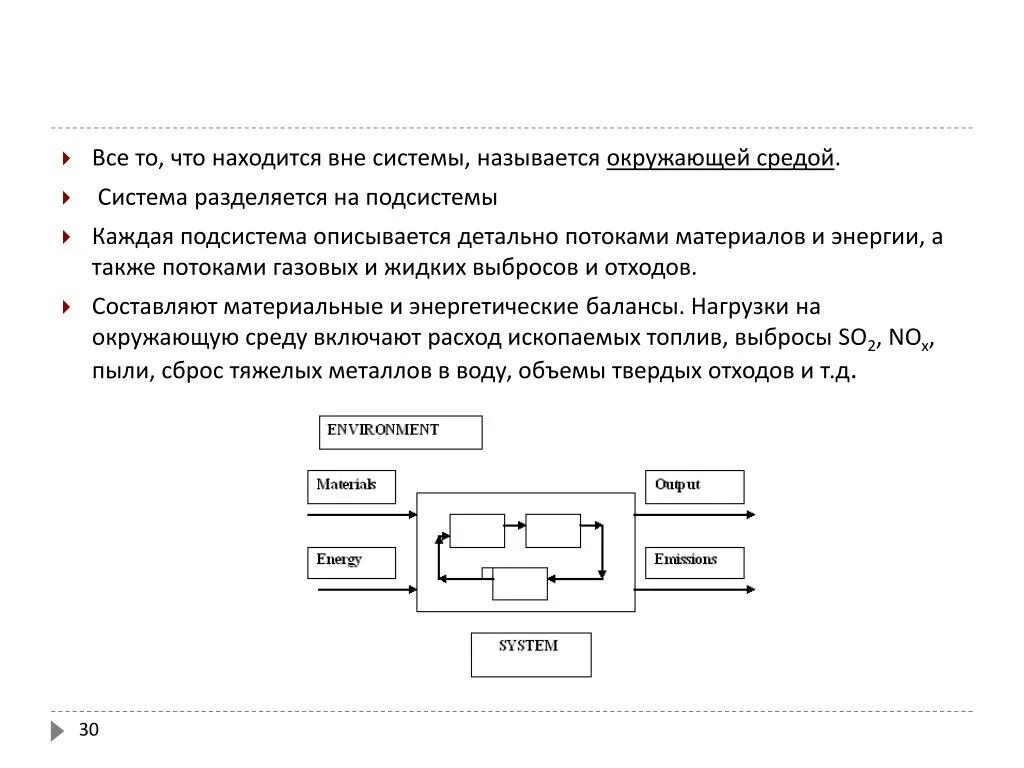 Все то, что находится вне системы, называется окружающей средой.

Система разделяется на подсистемы

Каждая подсистема описывается детально потоками материалов и энергии, а также потоками газовых и жидких выбросов и отходов.

Составляют материальные и энергетические балансы. Нагрузки на окружающую среду включают расход ископаемых топлив, выбросы $SO_2$, $NO_x$, пыли, сброс тяжелых металлов в воду, объемы твердых отходов и т.д.

ENVIRONMENT

Materials

Energy

Output

Emissions

SYSTEM

30